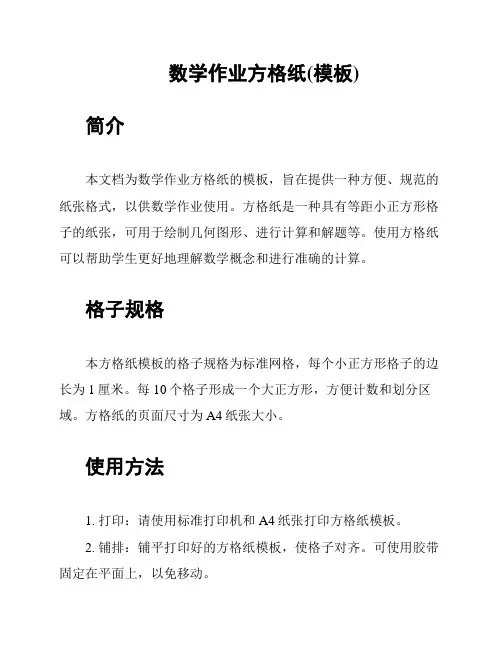 数学作业方格纸(模板)

简介

本文档为数学作业方格纸的模板，旨在提供一种方便、规范的纸张格式，以供数学作业使用。方格纸是一种具有等距小正方形格子的纸张，可用于绘制几何图形、进行计算和解题等。使用方格纸可以帮助学生更好地理解数学概念和进行准确的计算。

格子规格

本方格纸模板的格子规格为标准网格，每个小正方形格子的边长为 1 厘米。每 10 个格子形成一个大正方形，方便计数和划分区域。方格纸的页面尺寸为 A4 纸张大小。

使用方法

1. 打印：请使用标准打印机和 A4 纸张打印方格纸模板。

2. 铺排：铺平打印好的方格纸模板，使格子对齐。可使用胶带固定在平面上，以免移动。